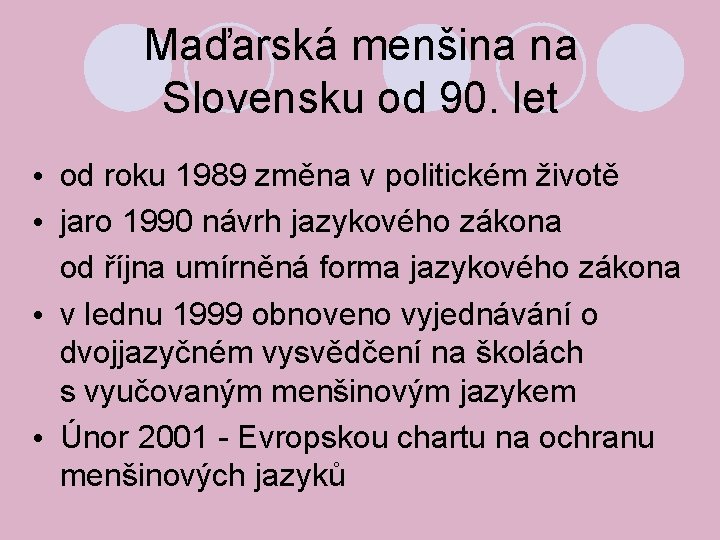 Maďarská menšina na Slovensku od 90. let

• od roku 1989 změna v politickém životě
• jaro 1990 návrh jazykového zákona
od října umírněná forma jazykového zákona
• v lednu 1999 obnoveno vyjednávání o dvojjazyčném vysvědčení na školách s vyučovaným menšinovým jazykem
• Únor 2001 - Evropskou chartu na ochranu menšinových jazyků